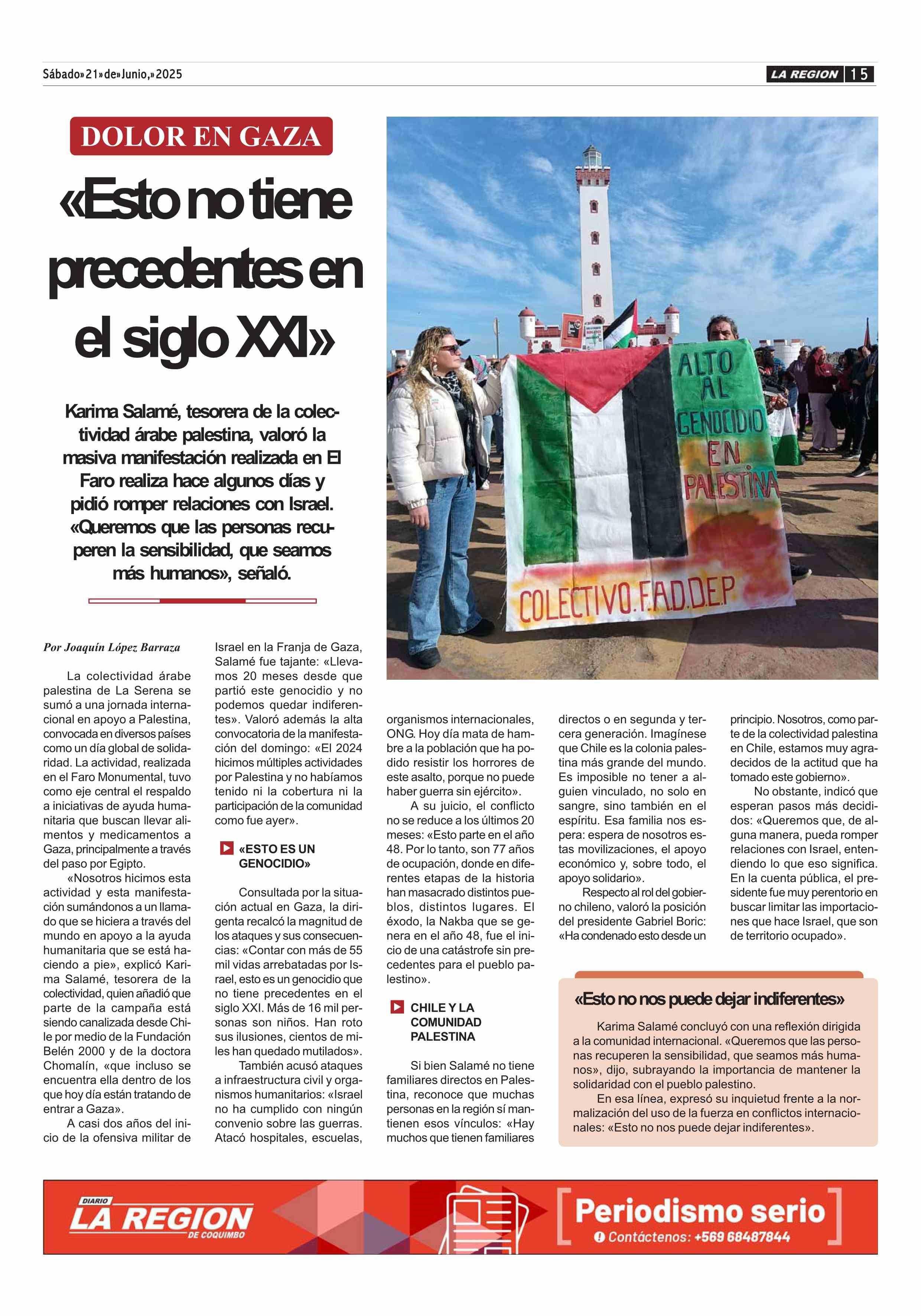 Sábado»21»de»Junio,»2025

LA REGION 15

DOLOR EN GAZA

«Esto no tiene precedentes en el siglo XXI»

Karima Salamé, tesorera de la colectividad árabe palestina, valoró la masiva manifestación realizada en El Faro realiza hace algunos días y pidió romper relaciones con Israel. «Queremos que las personas recuperen la sensibilidad, que seamos más humanos», señaló.

ALTO AL GENOCIDIO EN PALESTINA

COLECTIVO.F.A.D.D.E.P

Por Joaquín López Barraza

La colectividad árabe palestina de La Serena se sumó a una jornada internacional en apoyo a Palestina, convocada en diversos países como un día global de solidaridad. La actividad, realizada en el Faro Monumental, tuvo como eje central el respaldo a iniciativas de ayuda humanitaria que buscan llevar alimentos y medicamentos a Gaza, principalmente a través del paso por Egipto.

«Nosotros hicimos esta actividad y esta manifestación sumándonos a un llamado que se hiciera a través del mundo en apoyo a la ayuda humanitaria que se está haciendo a pie», explicó Karima Salamé, tesorera de la colectividad, quien añadió que parte de la campaña está siendo canalizada desde Chile por medio de la Fundación Belén 2000 y de la doctora Chomalín, «que incluso se encuentra ella dentro de los que hoy día están tratando de entrar a Gaza».

A casi dos años del inicio de la ofensiva militar de Israel en la Franja de Gaza, Salamé fue tajante: «Llevamos 20 meses desde que partió este genocidio y no podemos quedar indiferentes». Valoró además la alta convocatoria de la manifestación del domingo: «El 2024 hicimos múltiples actividades por Palestina y no habíamos tenido ni la cobertura ni la participación de la comunidad como fue ayer».

«ESTO ES UN GENOCIDIO»

Consultada por la situación actual en Gaza, la dirigenta recalcó la magnitud de los ataques y sus consecuencias: «Contar con más de 55 mil vidas arrebatadas por Israel, esto es un genocidio que no tiene precedentes en el siglo XXI. Más de 16 mil personas son niños. Han roto sus ilusiones, cientos de miles han quedado mutilados».

También acusó ataques a infraestructura civil y organismos humanitarios: «Israel no ha cumplido con ningún convenio sobre las guerras. Atacó hospitales, escuelas, organismos internacionales, ONG. Hoy día mata de hambre a la población que ha podido resistir los horrores de este asalto, porque no puede haber guerra sin ejército».

A su juicio, el conflicto no se reduce a los últimos 20 meses: «Esto parte en el año 48. Por lo tanto, son 77 años de ocupación, donde en diferentes etapas de la historia han masacrado distintos pueblos, distintos lugares. El éxodo, la Nakba que se genera en el año 48, fue el inicio de una catástrofe sin precedentes para el pueblo palestino».

CHILE Y LA COMUNIDAD PALESTINA

Si bien Salamé no tiene familiares directos en Palestina, reconoce que muchas personas en la región sí mantienen esos vínculos: «Hay muchos que tienen familiares directos o en segunda y tercera generación. Imagínese que Chile es la colonia palestina más grande del mundo. Es imposible no tener a alguien vinculado, no solo en sangre, sino también en el espíritu. Esa familia nos espera: espera de nosotros estas movilizaciones, el apoyo económico y, sobre todo, el apoyo solidario».

Respecto al rol del gobierno chileno, valoró la posición del presidente Gabriel Boric: «Ha condenado esto desde un principio. Nosotros, como parte de la colectividad palestina en Chile, estamos muy agradecidos de la actitud que ha tomado este gobierno».

No obstante, indicó que esperan pasos más decididos: «Queremos que, de alguna manera, pueda romper relaciones con Israel, entendiendo lo que eso significa. En la cuenta pública, el presidente fue muy perentorio en buscar limitar las importaciones que hace Israel, que son de territorio ocupado».

«Esto no nos puede dejar indiferentes»

Karima Salamé concluyó con una reflexión dirigida a la comunidad internacional. «Queremos que las personas recuperen la sensibilidad, que seamos más humanos», dijo, subrayando la importancia de mantener la solidaridad con el pueblo palestino.

En esa línea, expresó su inquietud frente a la normalización del uso de la fuerza en conflictos internacionales: «Esto no nos puede dejar indiferentes».

DIARIO LA REGION DE COQUIMBO

Periodismo serio
Contáctenos: +569 68487844